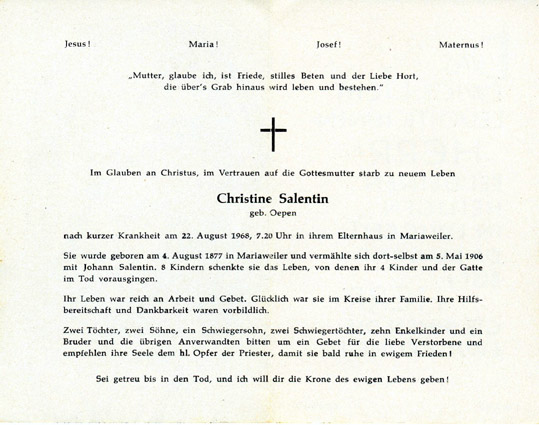 Jesus! Maria! Josef! Maternus!

„Mutter, glaube ich, ist Friede, stilles Beten und der Liebe Hort, die über's Grab hinaus wird leben und bestehen."

Im Glauben an Christus, im Vertrauen auf die Gottesmutter starb zu neuem Leben

Christine Salentin
geb. Oepen

nach kurzer Krankheit am 22. August 1968, 7.20 Uhr in ihrem Elternhaus in Mariaweiler.

Sie wurde geboren am 4. August 1877 in Mariaweiler und vermählte sich dort-selbst am 5. Mai 1906 mit Johann Salentin. 8 Kindern schenkte sie das Leben, von denen ihr 4 Kinder und der Gatte im Tod vorausgingen.

Ihr Leben war reich an Arbeit und Gebet. Glücklich war sie im Kreise ihrer Familie. Ihre Hilfsbereitschaft und Dankbarkeit waren vorbildlich.

Zwei Töchter, zwei Söhne, ein Schwiegersohn, zwei Schwiegertöchter, zehn Enkelkinder und ein Bruder und die übrigen Anverwandten bitten um ein Gebet für die liebe Verstorbene und empfehlen ihre Seele dem hl. Opfer der Priester, damit sie bald ruhe in ewigem Frieden!

Sei getreu bis in den Tod, und ich will dir die Krone des ewigen Lebens geben!